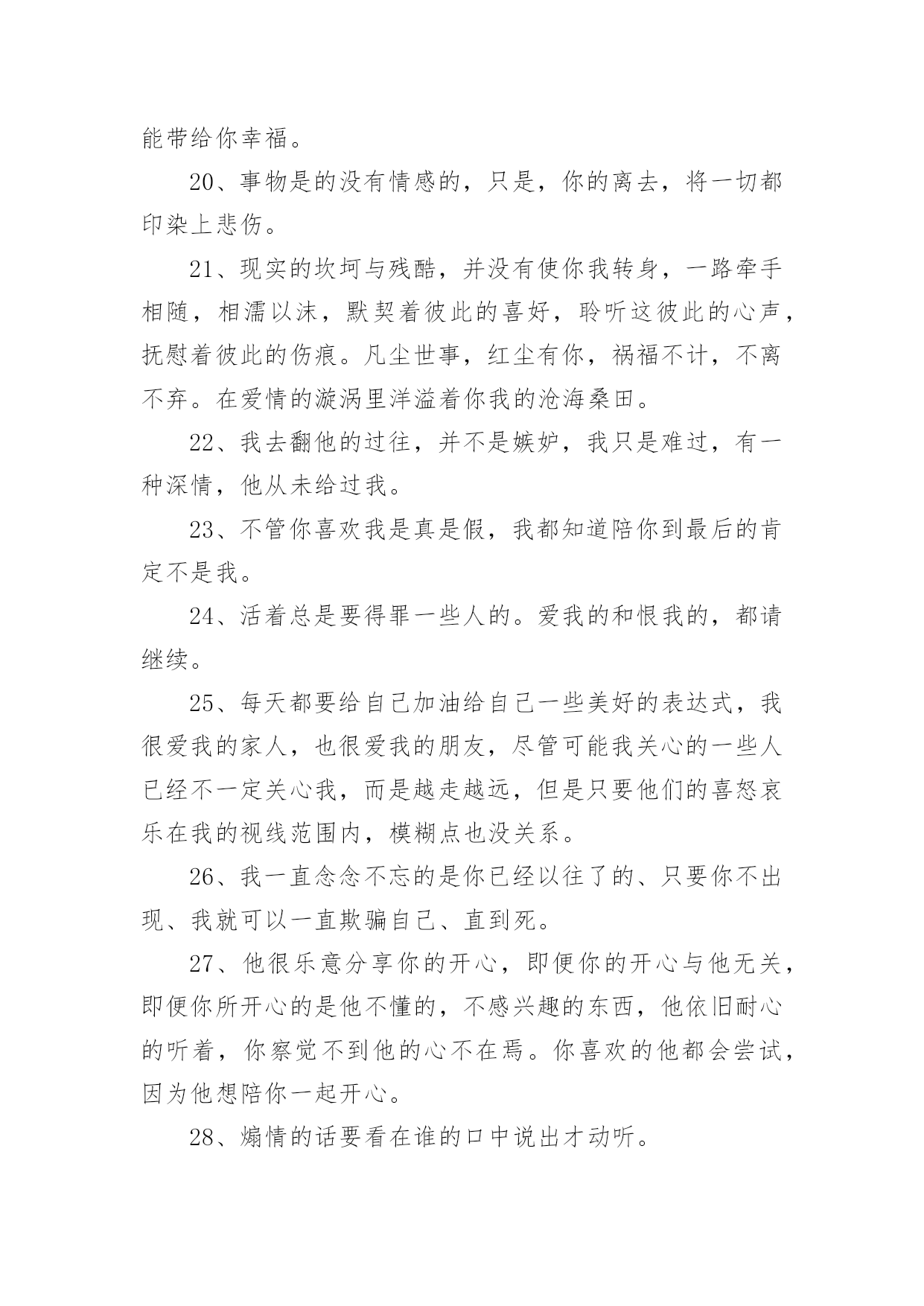 能带给你幸福。

20、事物是的没有情感的，只是，你的离去，将一切都印染上悲伤。

21、现实的坎坷与残酷，并没有使你我转身，一路牵手相随，相濡以沫，默契着彼此的喜好，聆听这彼此的心声，抚慰着彼此的伤痕。凡尘世事，红尘有你，祸福不计，不离不弃。在爱情的漩涡里洋溢着你我的沧海桑田。

22、我去翻他的过往，并不是嫉妒，我只是难过，有一种深情，他从未给过我。

23、不管你喜欢我是真是假，我都知道陪你到最后的肯定不是我。

24、活着总是要得罪一些人的。爱我的和恨我的，都请继续。

25、每天都要给自己加油给自己一些美好的表达式，我很爱我的家人，也很爱我的朋友，尽管可能我关心的一些人已经不一定关心我，而是越走越远，但是只要他们的喜怒哀乐在我的视线范围内，模糊点也没关系。

26、我一直念念不忘的是你已经以往了的、只要你不出现、我就可以一直欺骗自己、直到死。

27、他很乐意分享你的开心，即便你的开心与他无关，即便你所开心的是他不懂的，不感兴趣的东西，他依旧耐心的听着，你察觉不到他的心不在焉。你喜欢的他都会尝试，因为他想陪你一起开心。

28、煽情的话要看在谁的口中说出才动听。